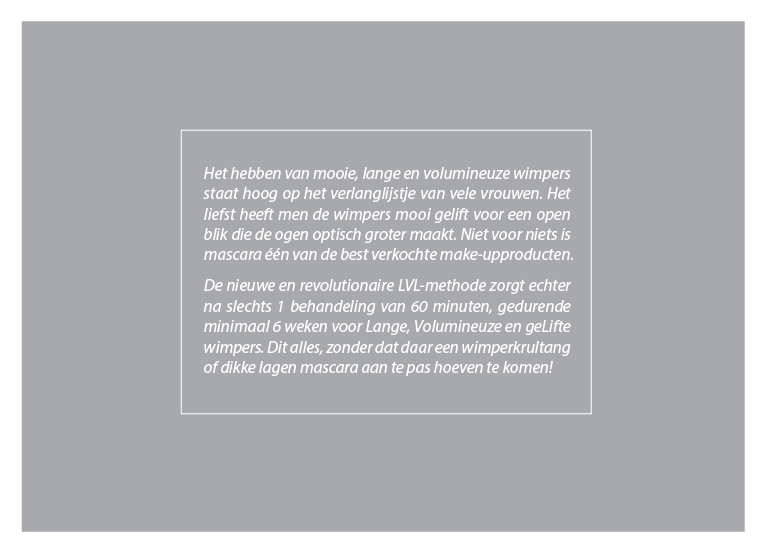 Het hebben van mooie, lange en volumineuze wimpers staat hoog op het verlanglijstje van vele vrouwen. Het liefst heeft men de wimpers mooi gelift voor een open blik die de ogen optisch groter maakt. Niet voor niets is mascara één van de best verkochte make-upproducten.

De nieuwe en revolutionaire LVL-methode zorgt echter na slechts 1 behandeling van 60 minuten, gedurende minimaal 6 weken voor Lange, Volumineuze en geLifte wimpers. Dit alles, zonder dat daar een wimperkrultang of dikke lagen mascara aan te pas hoeven te komen!